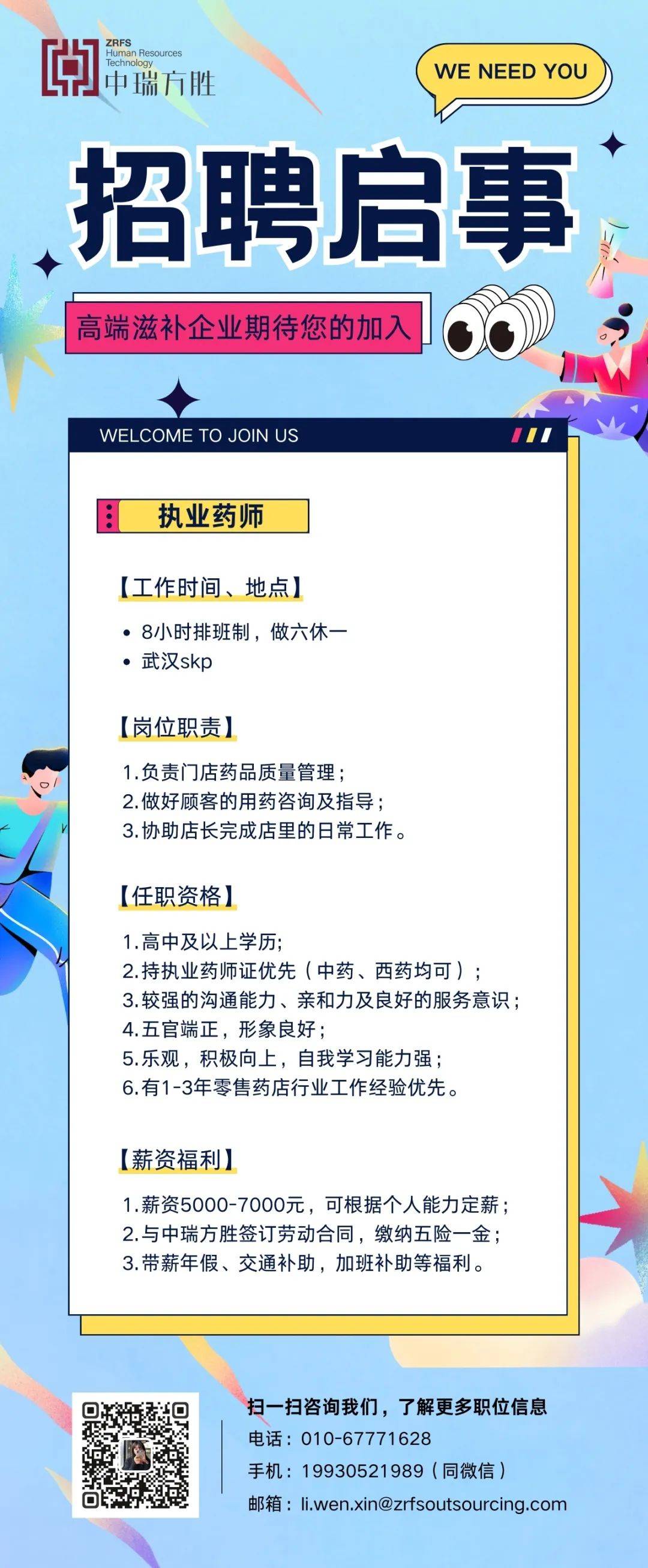 ZRFS
Human Resources
Technology
中瑞方胜

WE NEED YOU

招聘启事

高端滋补企业期待您的加入

WELCOME TO JOIN US

执业药师

【工作时间、地点】

• 8小时排班制，做六休一
• 武汉skp

【岗位职责】

1.负责门店药品质量管理；
2.做好顾客的用药咨询及指导；
3.协助店长完成店里的日常工作。

【任职资格】

1.高中及以上学历;
2.持执业药师证优先（中药、西药均可）；
3.较强的沟通能力、亲和力及良好的服务意识；
4.五官端正，形象良好；
5.乐观，积极向上，自我学习能力强；
6.有1-3年零售药店行业工作经验优先。

【薪资福利】

1.薪资5000-7000元，可根据个人能力定薪；
2.与中瑞方胜签订劳动合同，缴纳五险一金；
3.带薪年假、交通补助，加班补助等福利。

扫一扫咨询我们，了解更多职位信息
电话：010-67771628
手机：19930521989（同微信）
邮箱：li.wen.xin@zrfsoutsourcing.com